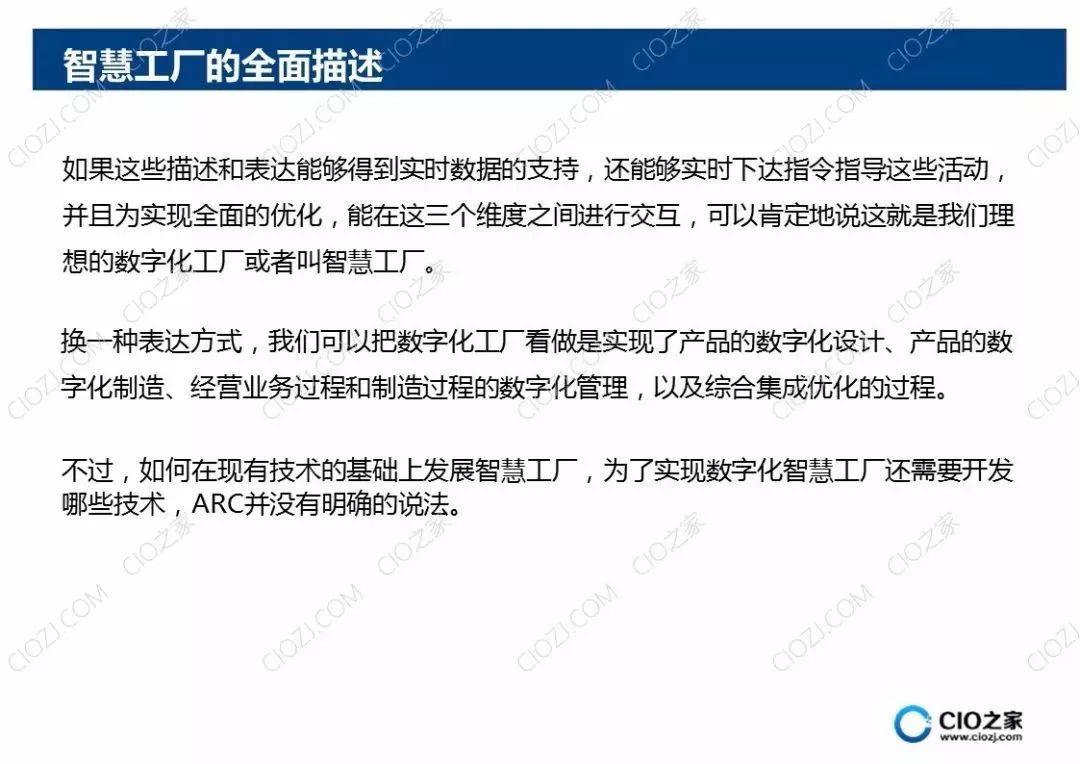 智慧工厂的全面描述

如果这些描述和表达能够得到实时数据的支持，还能够实时下达指令指导这些活动，并且为实现全面的优化，能在这三个维度之间进行交互，可以肯定地说这就是我们理想的数字化工厂或者叫智慧工厂。

换一种表达方式，我们可以把数字化工厂看做是实现了产品的数字化设计、产品的数字化制造、经营业务过程和制造过程的数字化管理，以及综合集成优化的过程。

不过，如何在现有技术的基础上发展智慧工厂，为了实现数字化智慧工厂还需要开发哪些技术，ARC并没有明确的说法。

CIO之家
www.ciozj.com

CIO之家
CIOZJ.COM